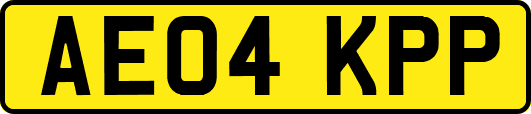 AE04 KPP